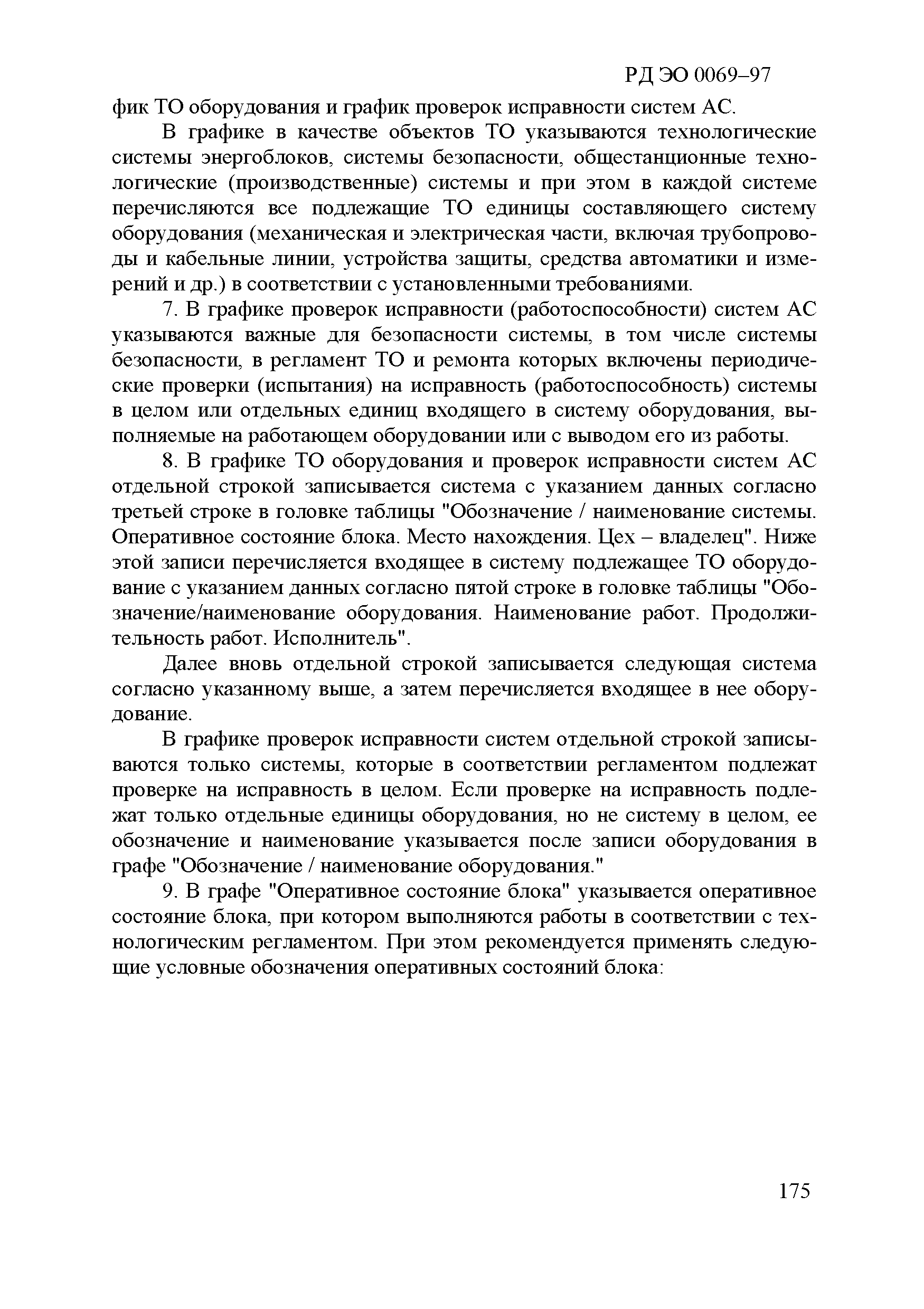 РД ЭО 0069–97

фик ТО оборудования и график проверок исправности систем АС.

В графике в качестве объектов ТО указываются технологические системы энергоблоков, системы безопасности, общестанционные технологические (производственные) системы и при этом в каждой системе перечисляются все подлежащие ТО единицы составляющего систему оборудования (механическая и электрическая части, включая трубопроводы и кабельные линии, устройства защиты, средства автоматики и измерений и др.) в соответствии с установленными требованиями.

7. В графике проверок исправности (работоспособности) систем АС указываются важные для безопасности системы, в том числе системы безопасности, в регламент ТО и ремонта которых включены периодические проверки (испытания) на исправность (работоспособность) системы в целом или отдельных единиц входящего в систему оборудования, выполняемые на работающем оборудовании или с выводом его из работы.

8. В графике ТО оборудования и проверок исправности систем АС отдельной строкой записывается система с указанием данных согласно третьей строке в головке таблицы "Обозначение / наименование системы. Оперативное состояние блока. Место нахождения. Цех – владелец". Ниже этой записи перечисляется входящее в систему подлежащее ТО оборудование с указанием данных согласно пятой строке в головке таблицы "Обозначение/наименование оборудования. Наименование работ. Продолжительность работ. Исполнитель".

Далее вновь отдельной строкой записывается следующая система согласно указанному выше, а затем перечисляется входящее в нее оборудование.

В графике проверок исправности систем отдельной строкой записываются только системы, которые в соответствии регламентом подлежат проверке на исправность в целом. Если проверке на исправность подлежат только отдельные единицы оборудования, но не систему в целом, ее обозначение и наименование указывается после записи оборудования в графе "Обозначение / наименование оборудования."

9. В графе "Оперативное состояние блока" указывается оперативное состояние блока, при котором выполняются работы в соответствии с технологическим регламентом. При этом рекомендуется применять следующие условные обозначения оперативных состояний блока:

175